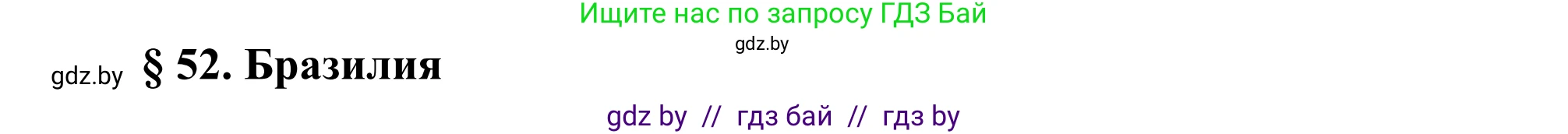 Ищите нас по запросу ГДЗ Бай

gdz.by

gdz.by § 52. Бразилия

gdz by // гдз бай // гдз by